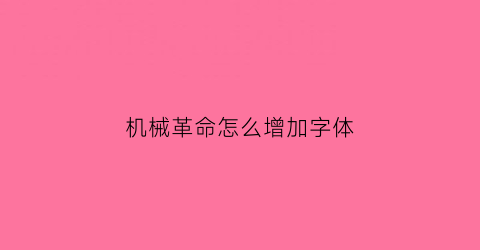 机械革命怎么增加字体